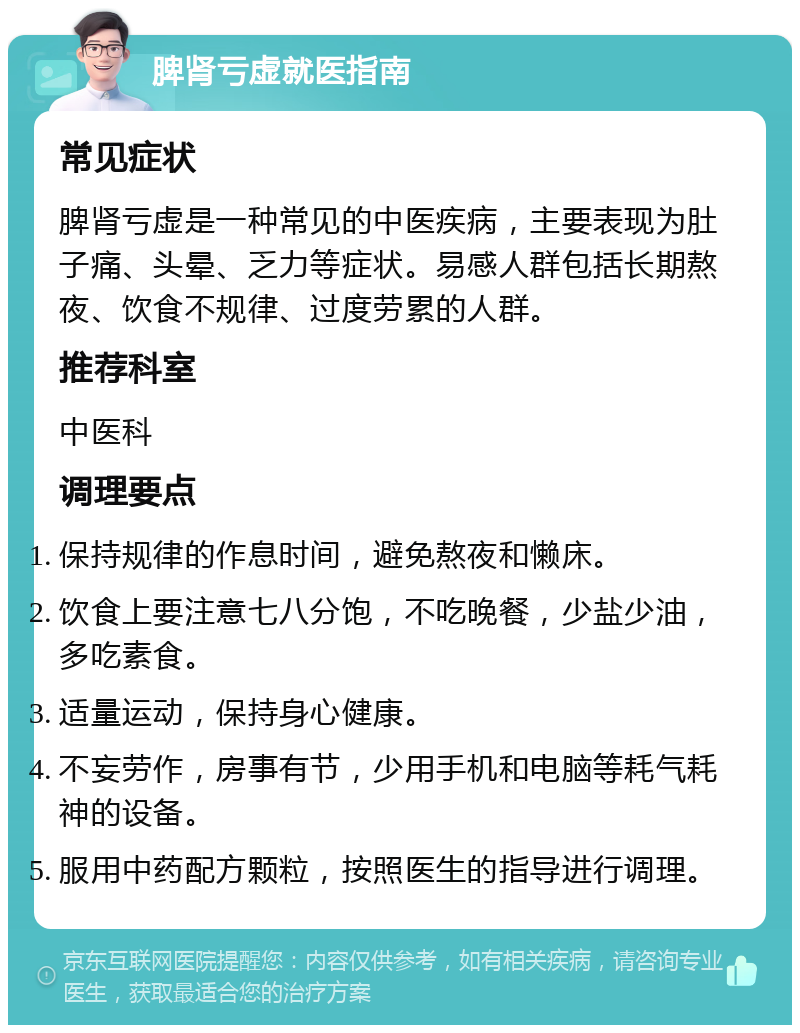 脾肾亏虚就医指南

常见症状

脾肾亏虚是一种常见的中医疾病，主要表现为肚子痛、头晕、乏力等症状。易感人群包括长期熬夜、饮食不规律、过度劳累的人群。

推荐科室

中医科

调理要点

1. 保持规律的作息时间，避免熬夜和懒床。
2. 饮食上要注意七八分饱，不吃晚餐，少盐少油，多吃素食。
3. 适量运动，保持身心健康。
4. 不妄劳作，房事有节，少用手机和电脑等耗气耗神的设备。
5. 服用中药配方颗粒，按照医生的指导进行调理。

京东互联网医院提醒您：内容仅供参考，如有相关疾病，请咨询专业医生，获取最适合您的治疗方案